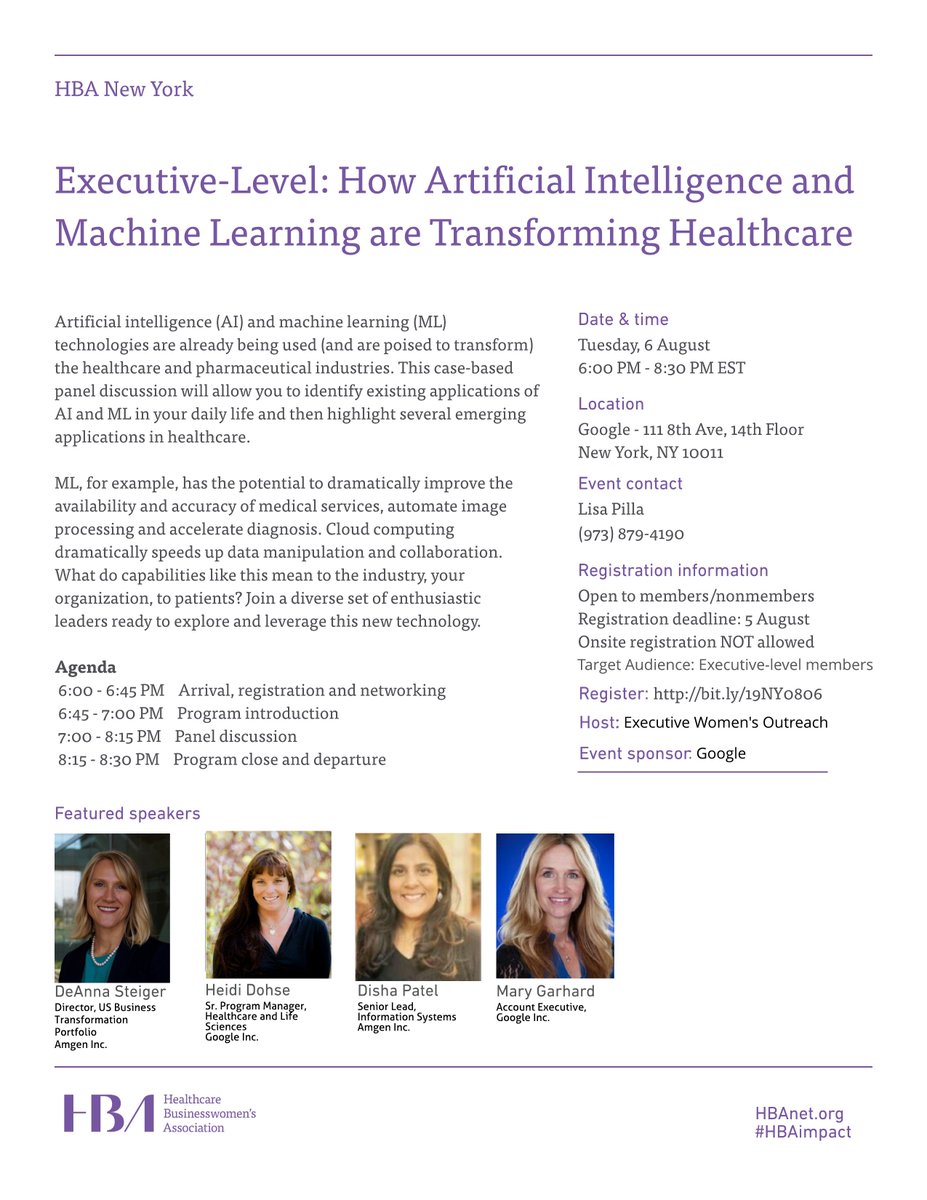 HBA New York

Executive-Level: How Artificial Intelligence and Machine Learning are Transforming Healthcare

Artificial intelligence (AI) and machine learning (ML) technologies are already being used (and are poised to transform) the healthcare and pharmaceutical industries. This case-based panel discussion will allow you to identify existing applications of AI and ML in your daily life and then highlight several emerging applications in healthcare.

ML, for example, has the potential to dramatically improve the availability and accuracy of medical services, automate image processing and accelerate diagnosis. Cloud computing dramatically speeds up data manipulation and collaboration. What do capabilities like this mean to the industry, your organization, to patients? Join a diverse set of enthusiastic leaders ready to explore and leverage this new technology.

Agenda
6:00 - 6:45 PM Arrival, registration and networking
6:45 - 7:00 PM Program introduction
7:00 - 8:15 PM Panel discussion
8:15 - 8:30 PM Program close and departure

Date & time
Tuesday, 6 August
6:00 PM - 8:30 PM EST

Location
Google - 111 8th Ave, 14th Floor
New York, NY 10011

Event contact
Lisa Pilla
(973) 879-4190

Registration information
Open to members/nonmembers
Registration deadline: 5 August
Onsite registration NOT allowed
Target Audience: Executive-level members

Register: http://bit.ly/19NY0806
Host: Executive Women's Outreach
Event sponsor: Google

Featured speakers

DeAnna Steiger
Director, US Business Transformation Portfolio
Amgen Inc.

Heidi Dohse
Sr. Program Manager, Healthcare and Life Sciences
Google Inc.

Disha Patel
Senior Lead, Information Systems
Amgen Inc.

Mary Garhard
Account Executive, Google Inc.

HBA Healthcare Businesswomen's Association

HBAnet.org
#HBAimpact